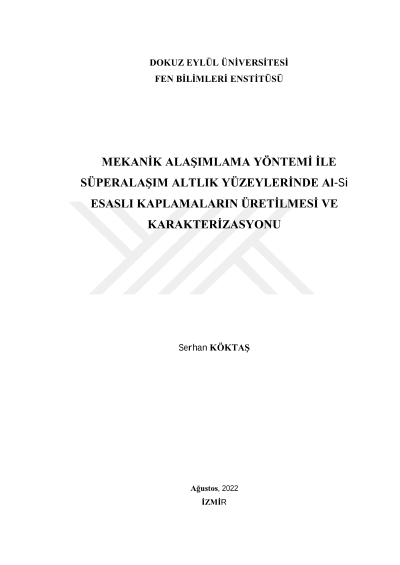 DOKUZ EYLÜL ÜNİVERSİTESİ
FEN BİLİMLERİ ENSTİTÜSÜ

MEKANİK ALAŞIMLAMA YÖNTEMİ İLE SÜPERALAŞIM ALTLIK YÜZEYLERİNDE Al-Si ESASLI KAPLAMALARIN ÜRETİLMESİ VE KARAKTERİZASYONU

Serhan KÖKTAŞ

Ağustos, 2022
İZMİR